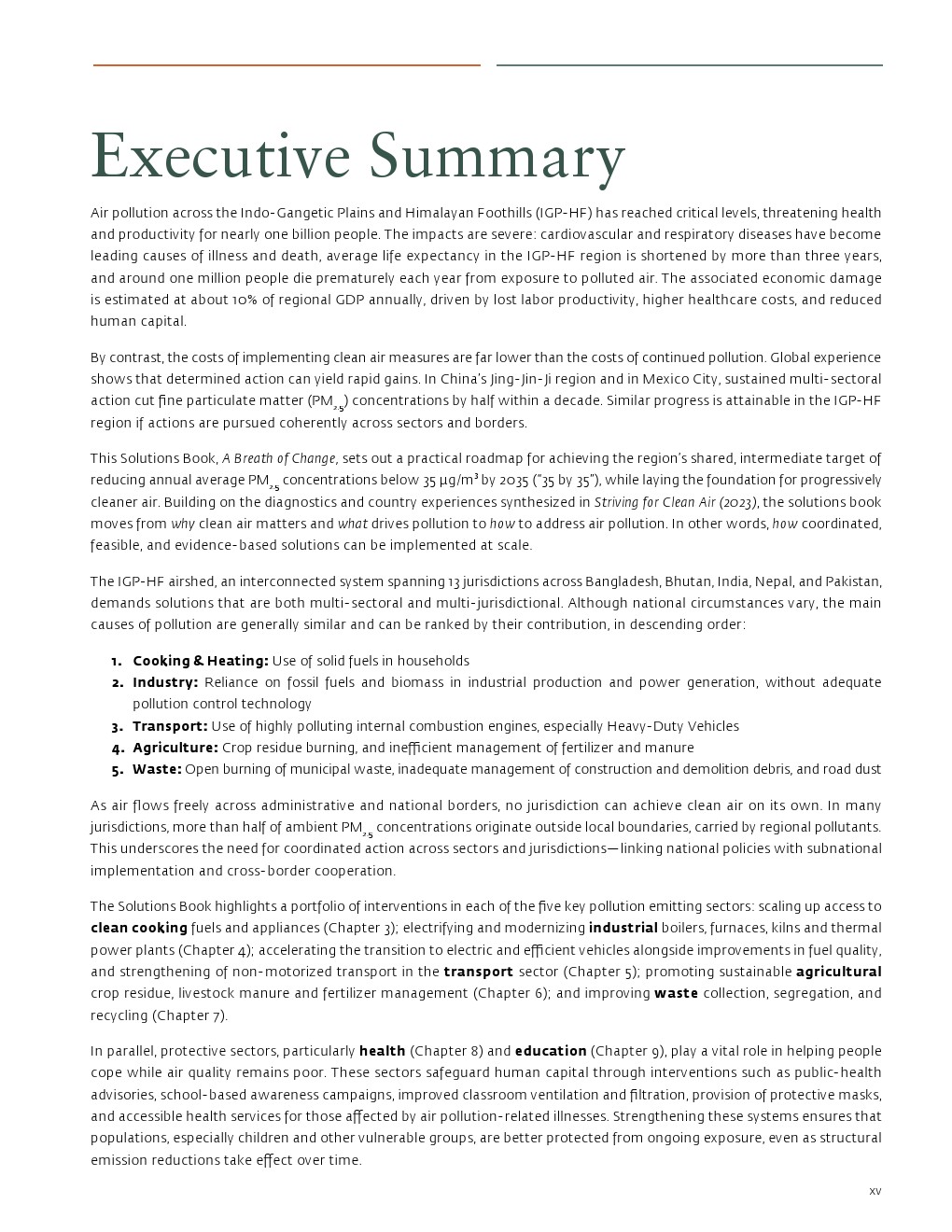 Executive Summary

Air pollution across the Indo-Gangetic Plains and Himalayan Foothills (IGP-HF) has reached critical levels, threatening health and productivity for nearly one billion people. The impacts are severe: cardiovascular and respiratory diseases have become leading causes of illness and death, average life expectancy in the IGP-HF region is shortened by more than three years, and around one million people die prematurely each year from exposure to polluted air. The associated economic damage is estimated at about 10% of regional GDP annually, driven by lost labor productivity, higher healthcare costs, and reduced human capital.

By contrast, the costs of implementing clean air measures are far lower than the costs of continued pollution. Global experience shows that determined action can yield rapid gains. In China's Jing-Jin-Ji region and in Mexico City, sustained multi-sectoral action cut fine particulate matter ($PM_{2.5}$) concentrations by half within a decade. Similar progress is attainable in the IGP-HF region if actions are pursued coherently across sectors and borders.

This Solutions Book, A Breath of Change, sets out a practical roadmap for achieving the region's shared, intermediate target of reducing annual average $PM_{2.5}$ concentrations below 35 µg/m³ by 2035 ("35 by 35"), while laying the foundation for progressively cleaner air. Building on the diagnostics and country experiences synthesized in Striving for Clean Air (2023), the solutions book moves from why clean air matters and what drives pollution to how to address air pollution. In other words, how coordinated, feasible, and evidence-based solutions can be implemented at scale.

The IGP-HF airshed, an interconnected system spanning 13 jurisdictions across Bangladesh, Bhutan, India, Nepal, and Pakistan, demands solutions that are both multi-sectoral and multi-jurisdictional. Although national circumstances vary, the main causes of pollution are generally similar and can be ranked by their contribution, in descending order:

1. Cooking & Heating: Use of solid fuels in households
2. Industry: Reliance on fossil fuels and biomass in industrial production and power generation, without adequate pollution control technology
3. Transport: Use of highly polluting internal combustion engines, especially Heavy-Duty Vehicles
4. Agriculture: Crop residue burning, and inefficient management of fertilizer and manure
5. Waste: Open burning of municipal waste, inadequate management of construction and demolition debris, and road dust

As air flows freely across administrative and national borders, no jurisdiction can achieve clean air on its own. In many jurisdictions, more than half of ambient $PM_{2.5}$ concentrations originate outside local boundaries, carried by regional pollutants. This underscores the need for coordinated action across sectors and jurisdictions—linking national policies with subnational implementation and cross-border cooperation.

The Solutions Book highlights a portfolio of interventions in each of the five key pollution emitting sectors: scaling up access to clean cooking fuels and appliances (Chapter 3); electrifying and modernizing industrial boilers, furnaces, kilns and thermal power plants (Chapter 4); accelerating the transition to electric and efficient vehicles alongside improvements in fuel quality, and strengthening of non-motorized transport in the transport sector (Chapter 5); promoting sustainable agricultural crop residue, livestock manure and fertilizer management (Chapter 6); and improving waste collection, segregation, and recycling (Chapter 7).

In parallel, protective sectors, particularly health (Chapter 8) and education (Chapter 9), play a vital role in helping people cope while air quality remains poor. These sectors safeguard human capital through interventions such as public-health advisories, school-based awareness campaigns, improved classroom ventilation and filtration, provision of protective masks, and accessible health services for those affected by air pollution-related illnesses. Strengthening these systems ensures that populations, especially children and other vulnerable groups, are better protected from ongoing exposure, even as structural emission reductions take effect over time.

xv